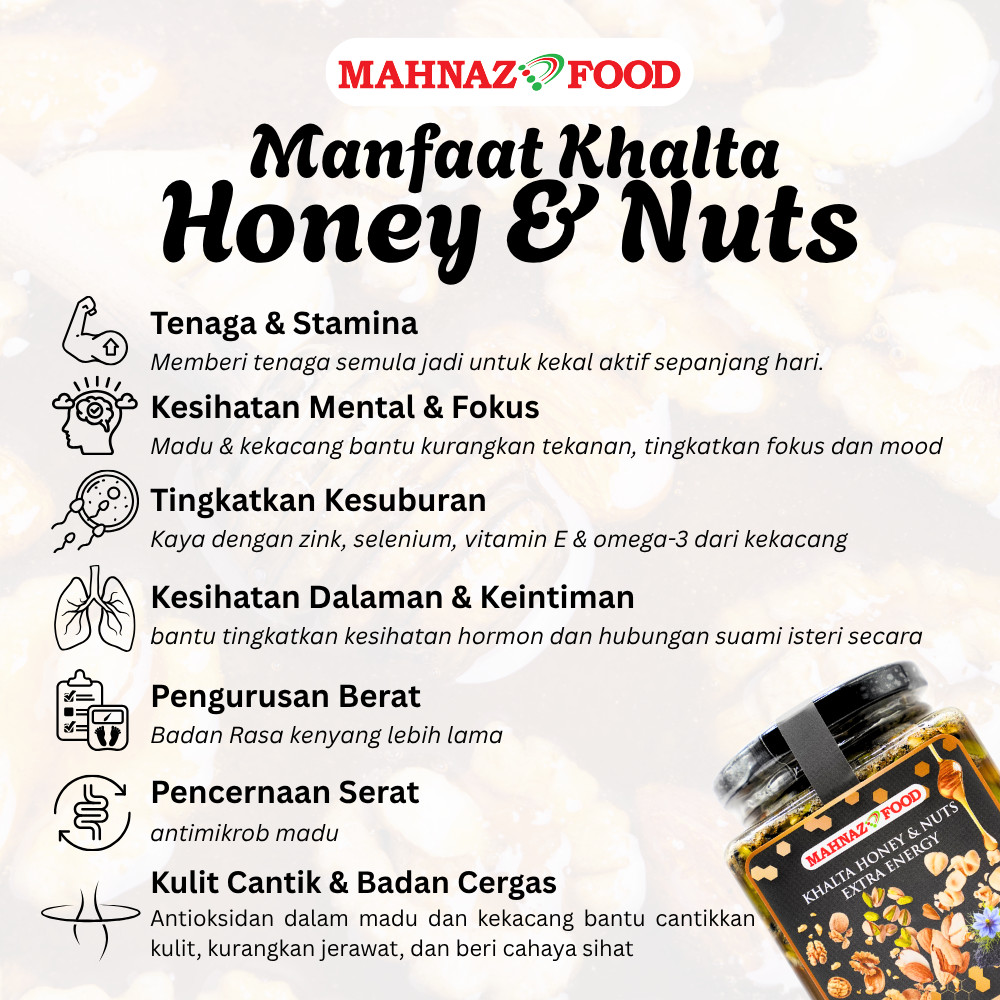 MAHNAZ FOOD

Manfaat Khalta
Honey & Nuts

Tenaga & Stamina
Memberi tenaga semula jadi untuk kekal aktif sepanjang hari.

Kesihatan Mental & Fokus
Madu & kekacang bantu kurangkan tekanan, tingkatkan fokus dan mood

Tingkatkan Kesuburan
Kaya dengan zink, selenium, vitamin E & omega-3 dari kekacang

Kesihatan Dalaman & Keintiman
bantu tingkatkan kesihatan hormon dan hubungan suami isteri secara

Pengurusan Berat
Badan Rasa kenyang lebih lama

Pencernaan Serat
antimikrob madu

Kulit Cantik & Badan Cergas
Antioksidan dalam madu dan kekacang bantu cantikkan kulit, kurangkan jerawat, dan beri cahaya sihat

MAHNAZ FOOD
KHALTA HONEY & NUTS
EXTRA ENERGY